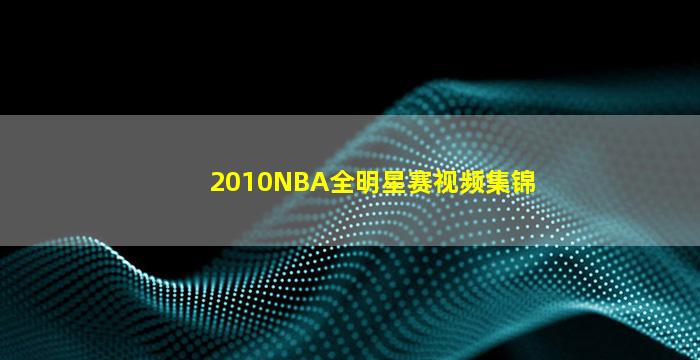 2010NBA全明星赛视频集锦